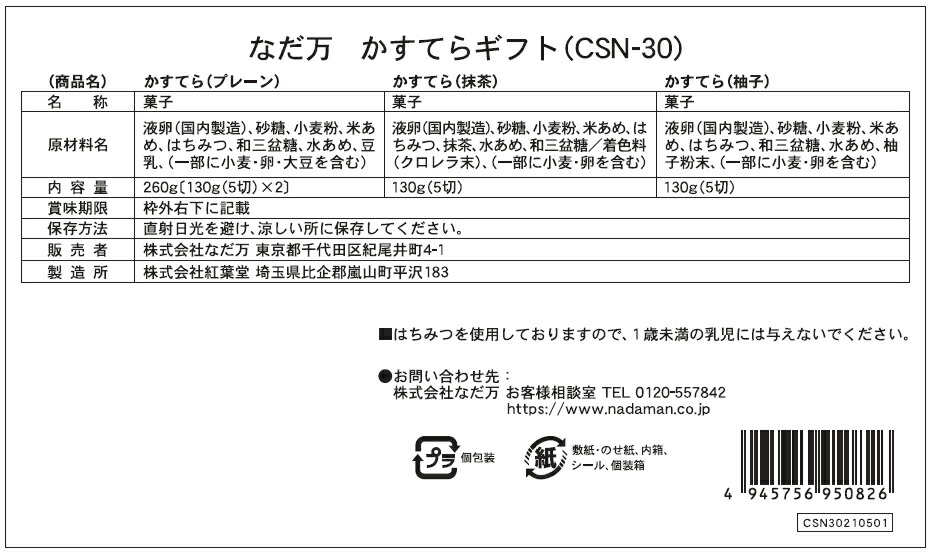 なだ万　かすてらギフト(CSN-30)

| (商品名) | かすてら(プレーン) | かすてら(抹茶) | かすてら(柚子) |
|---|---|---|---|
| 名　称 | 菓子 | 菓子 | 菓子 |
| 原材料名 | 液卵(国内製造)、砂糖、小麦粉、米あめ、はちみつ、和三盆糖、水あめ、豆乳、(一部に小麦・卵・大豆を含む) | 液卵(国内製造)、砂糖、小麦粉、米あめ、はちみつ、抹茶、水あめ、和三盆糖／着色料(クロレラ末)、(一部に小麦・卵を含む) | 液卵(国内製造)、砂糖、小麦粉、米あめ、はちみつ、和三盆糖、水あめ、柚子粉末、(一部に小麦・卵を含む) |
| 内容量 | 260g〔130g(5切)×2〕 | 130g(5切) | 130g(5切) |
| 賞味期限 | 枠外右下に記載 | | |
| 保存方法 | 直射日光を避け、涼しい所に保存してください。 | | |
| 販売者 | 株式会社なだ万 東京都千代田区紀尾井町4-1 | | |
| 製造所 | 株式会社紅葉堂 埼玉県比企郡嵐山町平沢183 | | |

■はちみつを使用しておりますので、1歳未満の乳児には与えないでください。

●お問い合わせ先：
株式会社なだ万 お客様相談室 TEL 0120-557842
https://www.nadaman.co.jp

プラ 個包装

紙 敷紙・のせ紙、内箱、シール、個装箱

4 945756 950826

CSN30210501